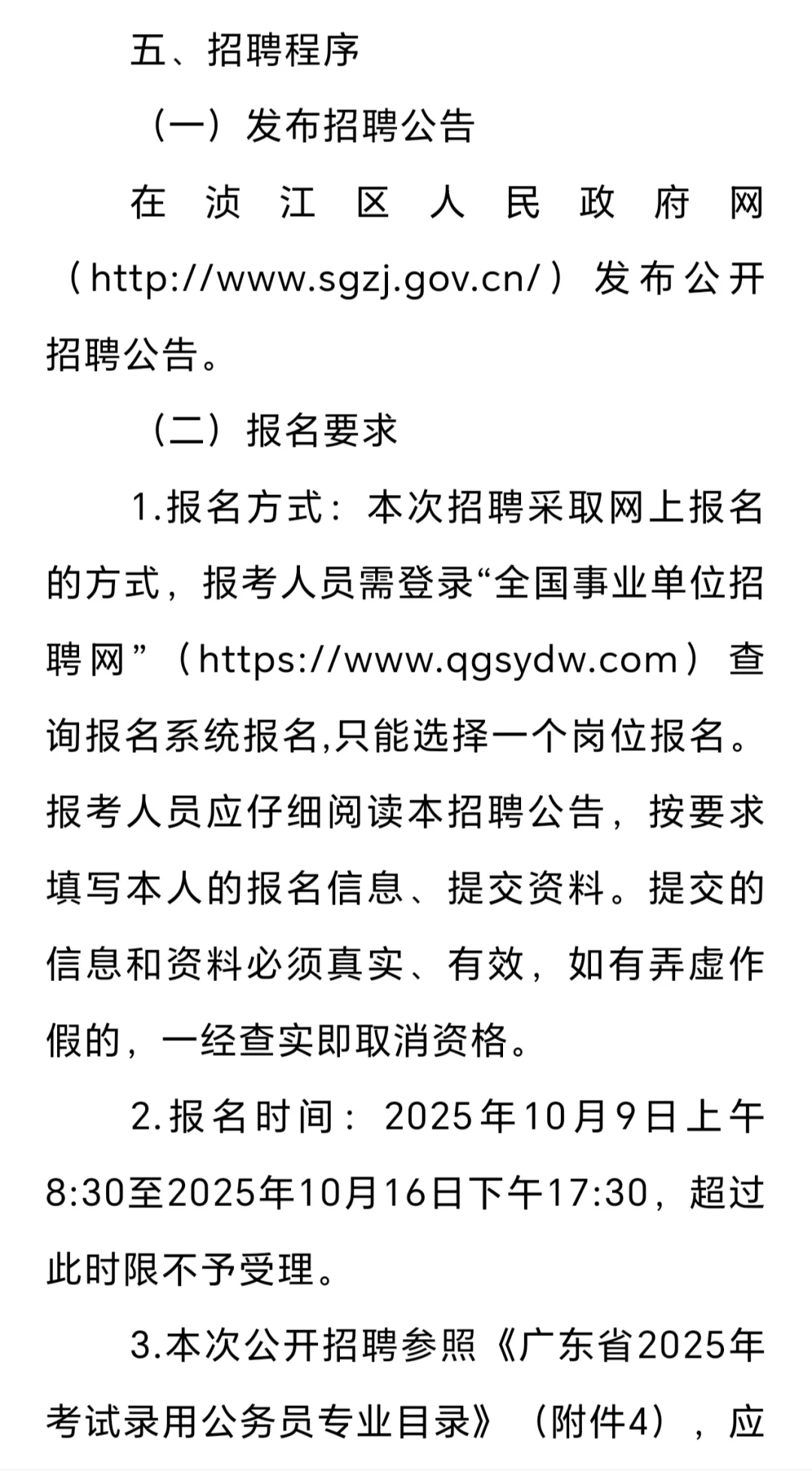 五、招聘程序

（一）发布招聘公告

在浈江区人民政府网（http://www.sgzj.gov.cn/）发布公开招聘公告。

（二）报名要求

1.报名方式：本次招聘采取网上报名的方式，报考人员需登录“全国事业单位招聘网”（https://www.qgsydw.com）查询报名系统报名,只能选择一个岗位报名。报考人员应仔细阅读本招聘公告，按要求填写本人的报名信息、提交资料。提交的信息和资料必须真实、有效，如有弄虚作假的，一经查实即取消资格。

2.报名时间：2025年10月9日上午8:30至2025年10月16日下午17:30，超过此时限不予受理。

3.本次公开招聘参照《广东省2025年考试录用公务员专业目录》（附件4），应